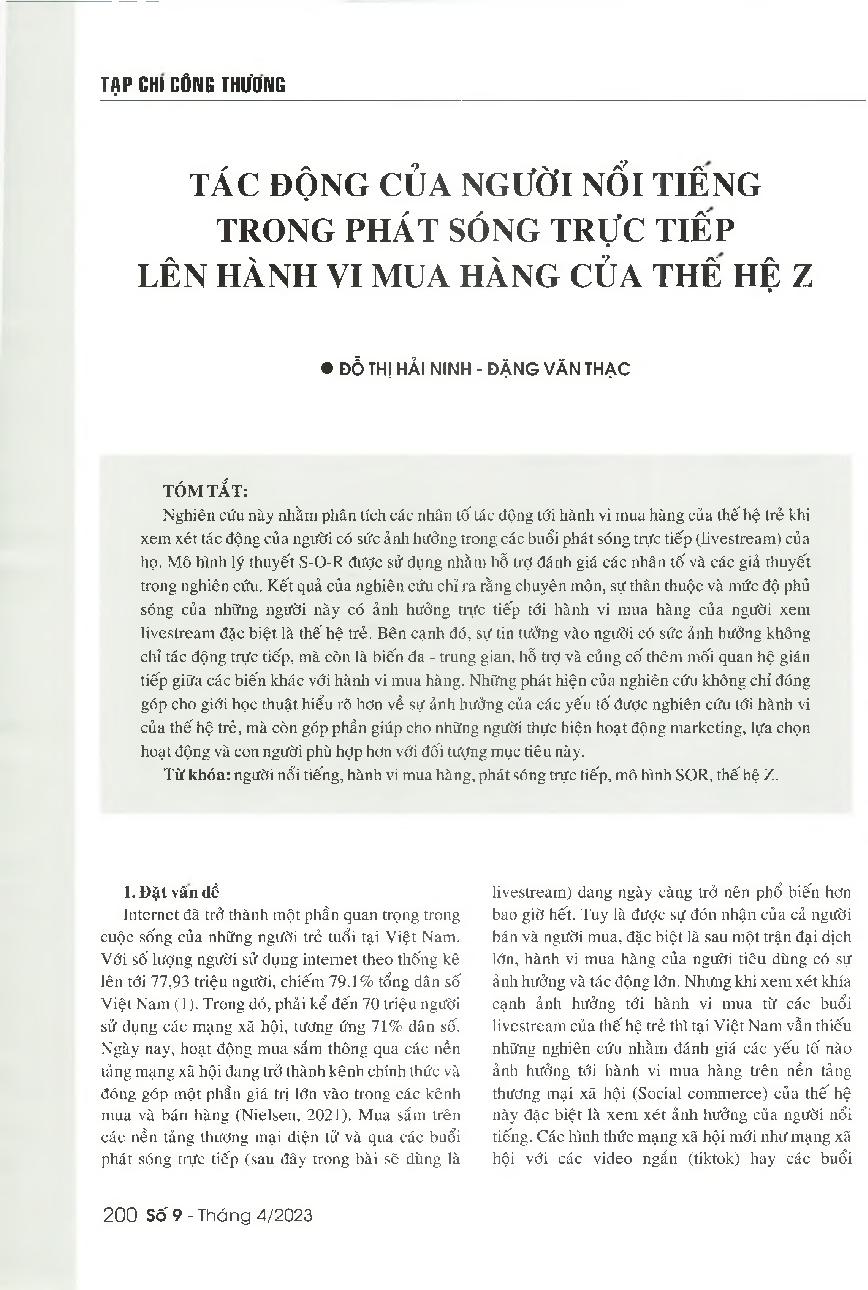 TẠP CHÍ CÔNG THƯƠNG

TÁC ĐỘNG CỦA NGƯỜI NỔI TIẾNG TRONG PHÁT SÓNG TRỰC TIẾP LÊN HÀNH VI MUA HÀNG CỦA THẾ HỆ Z

● ĐỖ THỊ HẢI NINH - ĐẶNG VĂN THẠC

TÓM TẮT:

Nghiên cứu này nhằm phân tích các nhân tố tác động tới hành vi mua hàng của thế hệ trẻ khi xem xét tác động của người có sức ảnh hưởng trong các buổi phát sóng trực tiếp (livestream) của họ. Mô hình lý thuyết S-O-R được sử dụng nhằm hỗ trợ đánh giá các nhân tố và các giả thuyết trong nghiên cứu. Kết quả của nghiên cứu chỉ ra rằng chuyên môn, sự thân thuộc và mức độ phủ sóng của những người này có ảnh hưởng trực tiếp tới hành vi mua hàng của người xem livestream đặc biệt là thế hệ trẻ. Bên cạnh đó, sự tin tưởng vào người có sức ảnh hưởng không chỉ tác động trực tiếp, mà còn là biến đa - trung gian, hỗ trợ và củng cố thêm mối quan hệ gián tiếp giữa các biến khác với hành vi mua hàng. Những phát hiện của nghiên cứu không chỉ đóng góp cho giới học thuật hiểu rõ hơn về sự ảnh hưởng của các yếu tố được nghiên cứu tới hành vi của thế hệ trẻ, mà còn góp phần giúp cho những người thực hiện hoạt động marketing, lựa chọn hoạt động và con người phù hợp hơn với đối tượng mục tiêu này.

Từ khóa: người nổi tiếng, hành vi mua hàng, phát sóng trực tiếp, mô hình SOR, thế hệ Z.

1. Đặt vấn đề

Internet đã trở thành một phần quan trọng trong cuộc sống của những người trẻ tuổi tại Việt Nam. Với số lượng người sử dụng internet theo thống kê lên tới 77,93 triệu người, chiếm 79.1% tổng dân số Việt Nam (1). Trong đó, phải kể đến 70 triệu người sử dụng các mạng xã hội, tương ứng 71% dân số. Ngày nay, hoạt động mua sắm thông qua các nền tảng mạng xã hội đang trở thành kênh chính thức và đóng góp một phần giá trị lớn vào trong các kênh mua và bán hàng (Nielsen, 2021). Mua sắm trên các nền tảng thương mại điện tử và qua các buổi phát sóng trực tiếp (sau đây trong bài sẽ dùng là livestream) đang ngày càng trở nên phổ biến hơn bao giờ hết. Tuy là được sự đón nhận của cả người bán và người mua, đặc biệt là sau một trận đại dịch lớn, hành vi mua hàng của người tiêu dùng có sự ảnh hưởng và tác động lớn. Nhưng khi xem xét khía cạnh ảnh hưởng tới hành vi mua từ các buổi livestream của thế hệ trẻ thì tại Việt Nam vẫn thiếu những nghiên cứu nhằm đánh giá các yếu tố nào ảnh hưởng tới hành vi mua hàng trên nền tảng thương mại xã hội (Social commerce) của thế hệ này đặc biệt là xem xét ảnh hưởng của người nổi tiếng. Các hình thức mạng xã hội mới như mạng xã hội với các video ngắn (tiktok) hay các buổi

200 Số 9 - Tháng 4/2023